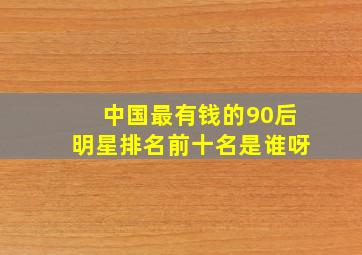 中国最有钱的90后
明星排名前十名是谁呀